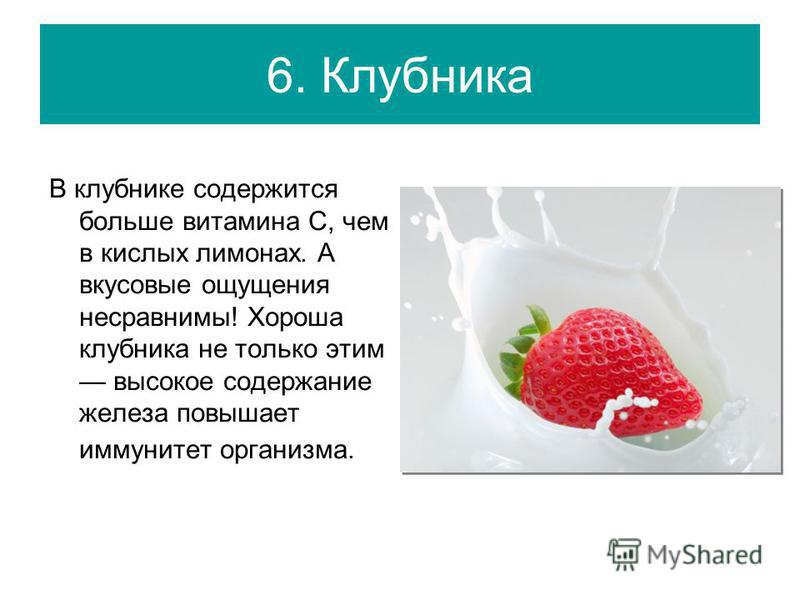 6. Клубника

В клубнике содержится больше витамина С, чем в кислых лимонах. А вкусовые ощущения несравнимы! Хороша клубника не только этим — высокое содержание железа повышает иммунитет организма.

MyShared